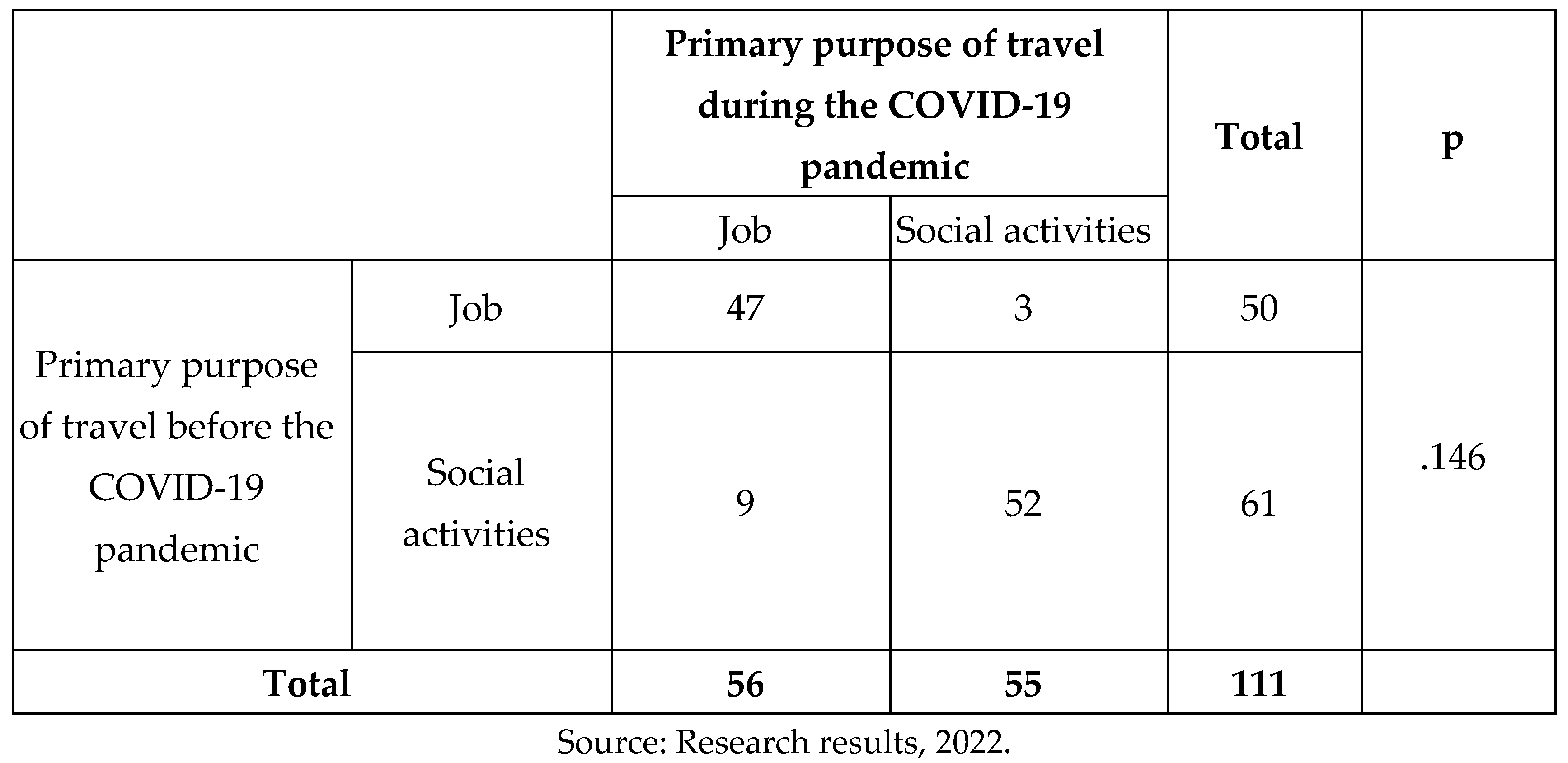 |  |  | Primary purpose of travel during the COVID-19 pandemic |  | Total | p |
|---|---|---|---|---|---|
|  |  | Job | Social activities |  |  |
| Primary purpose of travel before the COVID-19 pandemic | Job | 47 | 3 | 50 | .146 |
|  | Social activities | 9 | 52 | 61 |  |
| Total |  | 56 | 55 | 111 |  |

Source: Research results, 2022.